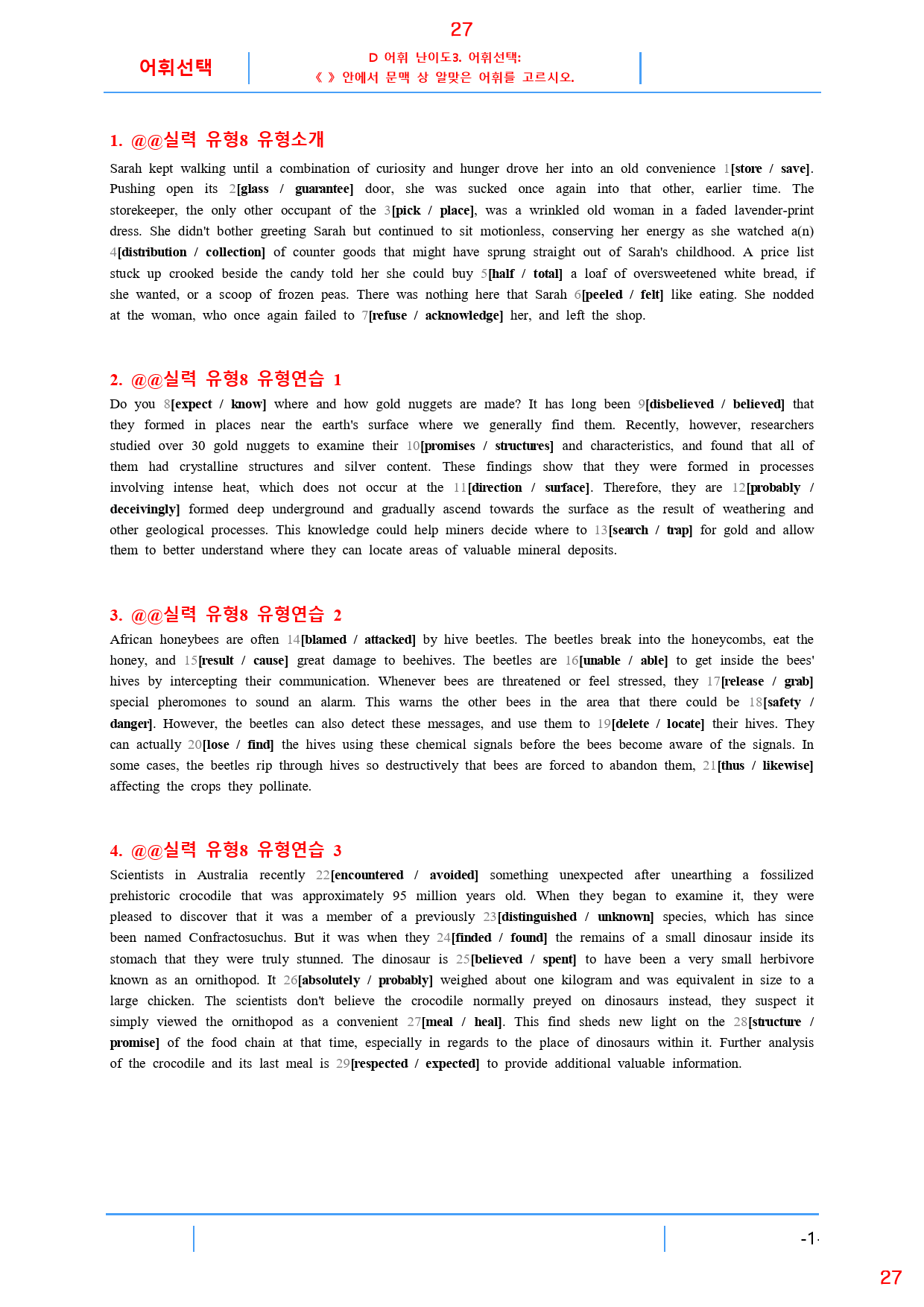 27

어휘선택

D 어휘 난이도3. 어휘선택:
《 》 안에서 문맥 상 알맞은 어휘를 고르시오.

1. @@실력 유형8 유형소개

Sarah kept walking until a combination of curiosity and hunger drove her into an old convenience 1[store / save]. Pushing open its 2[glass / guarantee] door, she was sucked once again into that other, earlier time. The storekeeper, the only other occupant of the 3[pick / place], was a wrinkled old woman in a faded lavender-print dress. She didn't bother greeting Sarah but continued to sit motionless, conserving her energy as she watched a(n) 4[distribution / collection] of counter goods that might have sprung straight out of Sarah's childhood. A price list stuck up crooked beside the candy told her she could buy 5[half / total] a loaf of oversweetened white bread, if she wanted, or a scoop of frozen peas. There was nothing here that Sarah 6[peeled / felt] like eating. She nodded at the woman, who once again failed to 7[refuse / acknowledge] her, and left the shop.

2. @@실력 유형8 유형연습 1

Do you 8[expect / know] where and how gold nuggets are made? It has long been 9[disbelieved / believed] that they formed in places near the earth's surface where we generally find them. Recently, however, researchers studied over 30 gold nuggets to examine their 10[promises / structures] and characteristics, and found that all of them had crystalline structures and silver content. These findings show that they were formed in processes involving intense heat, which does not occur at the 11[direction / surface]. Therefore, they are 12[probably / deceivingly] formed deep underground and gradually ascend towards the surface as the result of weathering and other geological processes. This knowledge could help miners decide where to 13[search / trap] for gold and allow them to better understand where they can locate areas of valuable mineral deposits.

3. @@실력 유형8 유형연습 2

African honeybees are often 14[blamed / attacked] by hive beetles. The beetles break into the honeycombs, eat the honey, and 15[result / cause] great damage to beehives. The beetles are 16[unable / able] to get inside the bees' hives by intercepting their communication. Whenever bees are threatened or feel stressed, they 17[release / grab] special pheromones to sound an alarm. This warns the other bees in the area that there could be 18[safety / danger]. However, the beetles can also detect these messages, and use them to 19[delete / locate] their hives. They can actually 20[lose / find] the hives using these chemical signals before the bees become aware of the signals. In some cases, the beetles rip through hives so destructively that bees are forced to abandon them, 21[thus / likewise] affecting the crops they pollinate.

4. @@실력 유형8 유형연습 3

Scientists in Australia recently 22[encountered / avoided] something unexpected after unearthing a fossilized prehistoric crocodile that was approximately 95 million years old. When they began to examine it, they were pleased to discover that it was a member of a previously 23[distinguished / unknown] species, which has since been named Confractosuchus. But it was when they 24[finded / found] the remains of a small dinosaur inside its stomach that they were truly stunned. The dinosaur is 25[believed / spent] to have been a very small herbivore known as an ornithopod. It 26[absolutely / probably] weighed about one kilogram and was equivalent in size to a large chicken. The scientists don't believe the crocodile normally preyed on dinosaurs instead, they suspect it simply viewed the ornithopod as a convenient 27[meal / heal]. This find sheds new light on the 28[structure / promise] of the food chain at that time, especially in regards to the place of dinosaurs within it. Further analysis of the crocodile and its last meal is 29[respected / expected] to provide additional valuable information.

-1-

27